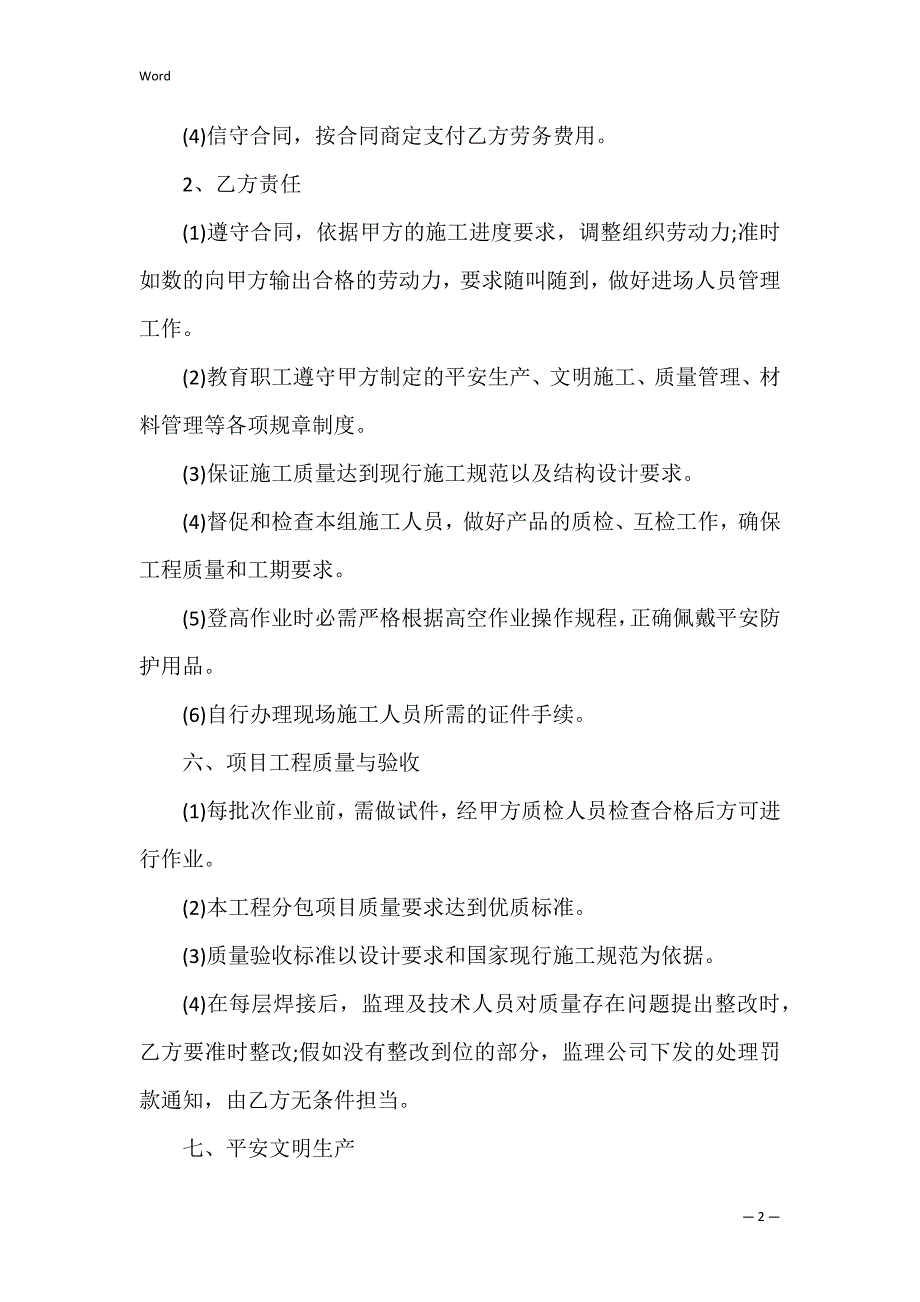 Word

(4)信守合同，按合同商定支付乙方劳务费用。

2、乙方责任

(1)遵守合同，依据甲方的施工进度要求，调整组织劳动力;准时如数的向甲方输出合格的劳动力，要求随叫随到，做好进场人员管理工作。

(2)教育职工遵守甲方制定的平安生产、文明施工、质量管理、材料管理等各项规章制度。

(3)保证施工质量达到现行施工规范以及结构设计要求。

(4)督促和检查本组施工人员，做好产品的质检、互检工作，确保工程质量和工期要求。

(5)登高作业时必需严格根据高空作业操作规程，正确佩戴平安防护用品。

(6)自行办理现场施工人员所需的证件手续。

六、项目工程质量与验收

(1)每批次作业前，需做试件，经甲方质检人员检查合格后方可进行作业。

(2)本工程分包项目质量要求达到优质标准。

(3)质量验收标准以设计要求和国家现行施工规范为依据。

(4)在每层焊接后，监理及技术人员对质量存在问题提出整改时，乙方要准时整改;假如没有整改到位的部分，监理公司下发的处理罚款通知，由乙方无条件担当。

七、平安文明生产

— 2 —